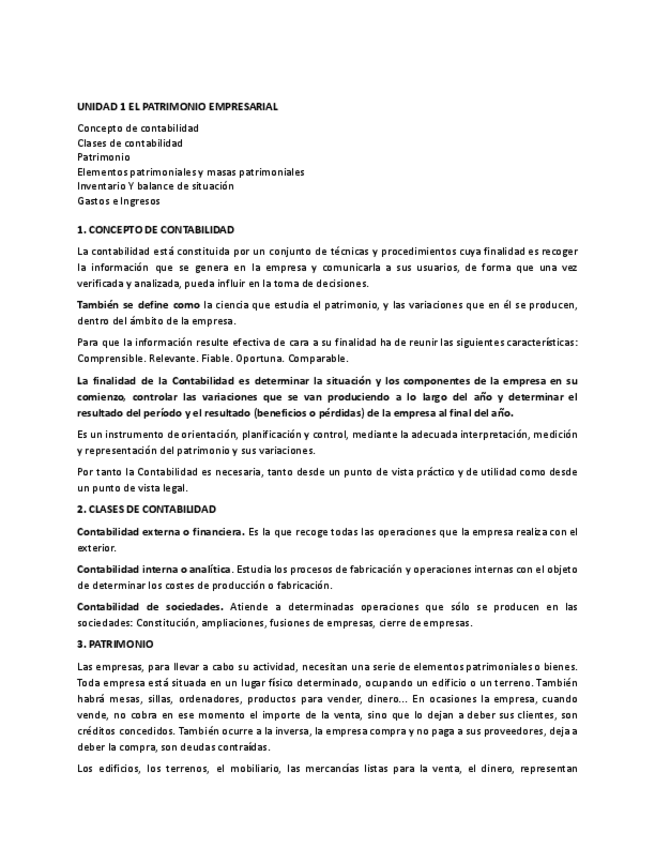 UNIDAD 1 EL PATRIMONIO EMPRESARIAL

Concepto de contabilidad
Clases de contabilidad
Patrimonio
Elementos patrimoniales y masas patrimoniales
Inventario Y balance de situación
Gastos e Ingresos

1. CONCEPTO DE CONTABILIDAD

La contabilidad está constituida por un conjunto de técnicas y procedimientos cuya finalidad es recoger la información que se genera en la empresa y comunicarla a sus usuarios, de forma que una vez verificada y analizada, pueda influir en la toma de decisiones.

También se define como la ciencia que estudia el patrimonio, y las variaciones que en él se producen, dentro del ámbito de la empresa.

Para que la información resulte efectiva de cara a su finalidad ha de reunir las siguientes características: Comprensible. Relevante. Fiable. Oportuna. Comparable.

La finalidad de la Contabilidad es determinar la situación y los componentes de la empresa en su comienzo, controlar las variaciones que se van produciendo a lo largo del año y determinar el resultado del período y el resultado (beneficios o pérdidas) de la empresa al final del año.

Es un instrumento de orientación, planificación y control, mediante la adecuada interpretación, medición y representación del patrimonio y sus variaciones.

Por tanto la Contabilidad es necesaria, tanto desde un punto de vista práctico y de utilidad como desde un punto de vista legal.

2. CLASES DE CONTABILIDAD

Contabilidad externa o financiera. Es la que recoge todas las operaciones que la empresa realiza con el exterior.

Contabilidad interna o analítica. Estudia los procesos de fabricación y operaciones internas con el objeto de determinar los costes de producción o fabricación.

Contabilidad de sociedades. Atiende a determinadas operaciones que sólo se producen en las sociedades: Constitución, ampliaciones, fusiones de empresas, cierre de empresas.

3. PATRIMONIO

Las empresas, para llevar a cabo su actividad, necesitan una serie de elementos patrimoniales o bienes. Toda empresa está situada en un lugar físico determinado, ocupando un edificio o un terreno. También habrá mesas, sillas, ordenadores, productos para vender, dinero... En ocasiones la empresa, cuando vende, no cobra en ese momento el importe de la venta, sino que lo dejan a deber sus clientes, son créditos concedidos. También ocurre a la inversa, la empresa compra y no paga a sus proveedores, deja a deber la compra, son deudas contraídas.

Los edificios, los terrenos, el mobiliario, las mercancías listas para la venta, el dinero, representan